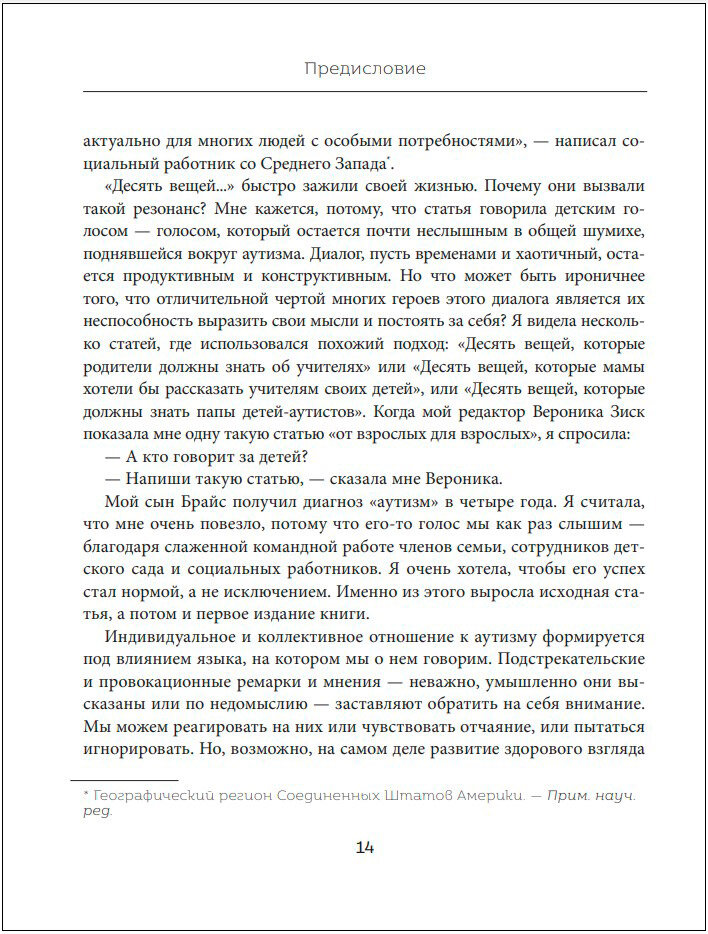 Предисловие

актуально для многих людей с особыми потребностями», — написал социальный работник со Среднего Запада*.

«Десять вещей...» быстро зажили своей жизнью. Почему они вызвали такой резонанс? Мне кажется, потому, что статья говорила детским голосом — голосом, который остается почти неслышным в общей шумихе, поднявшейся вокруг аутизма. Диалог, пусть временами и хаотичный, остается продуктивным и конструктивным. Но что может быть ироничнее того, что отличительной чертой многих героев этого диалога является их неспособность выразить свои мысли и постоять за себя? Я видела несколько статей, где использовался похожий подход: «Десять вещей, которые родители должны знать об учителях» или «Десять вещей, которые мамы хотели бы рассказать учителям своих детей», или «Десять вещей, которые должны знать папы детей-аутистов». Когда мой редактор Вероника Зиск показала мне одну такую статью «от взрослых для взрослых», я спросила:

— А кто говорит за детей?

— Напиши такую статью, — сказала мне Вероника.

Мой сын Брайс получил диагноз «аутизм» в четыре года. Я считала, что мне очень повезло, потому что его-то голос мы как раз слышим — благодаря слаженной командной работе членов семьи, сотрудников детского сада и социальных работников. Я очень хотела, чтобы его успех стал нормой, а не исключением. Именно из этого выросла исходная статья, а потом и первое издание книги.

Индивидуальное и коллективное отношение к аутизму формируется под влиянием языка, на котором мы о нем говорим. Подстрекательские и провокационные ремарки и мнения — неважно, умышленно они высказаны или по недомыслию — заставляют обратить на себя внимание. Мы можем реагировать на них или чувствовать отчаяние, или пытаться игнорировать. Но, возможно, на самом деле развитие здорового взгляда

* Географический регион Соединенных Штатов Америки. — Прим. науч. ред.

14